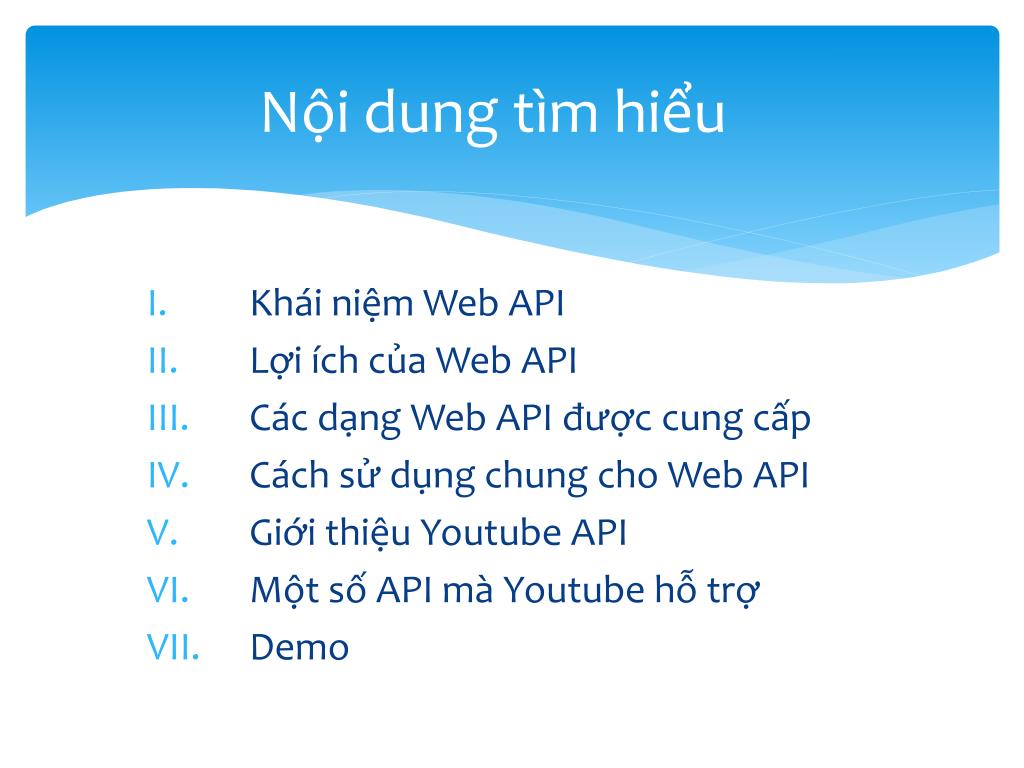 Nội dung tìm hiểu

I. Khái niệm Web API
II. Lợi ích của Web API
III. Các dạng Web API được cung cấp
IV. Cách sử dụng chung cho Web API
V. Giới thiệu Youtube API
VI. Một số API mà Youtube hỗ trợ
VII. Demo